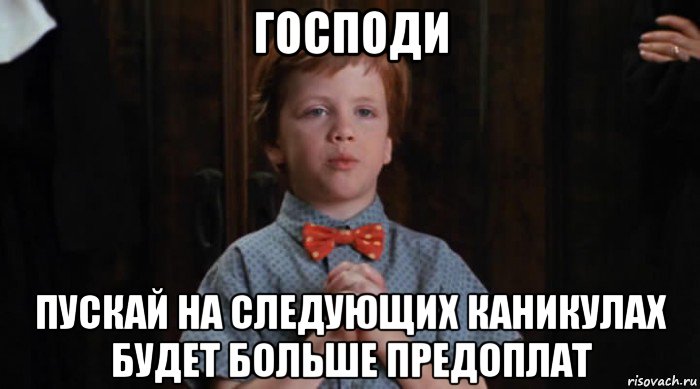 ГОСПОДИ

ПУСКАЙ НА СЛЕДУЮЩИХ КАНИКУЛАХ БУДЕТ БОЛЬШЕ ПРЕДОПЛАТ

risovach.ru